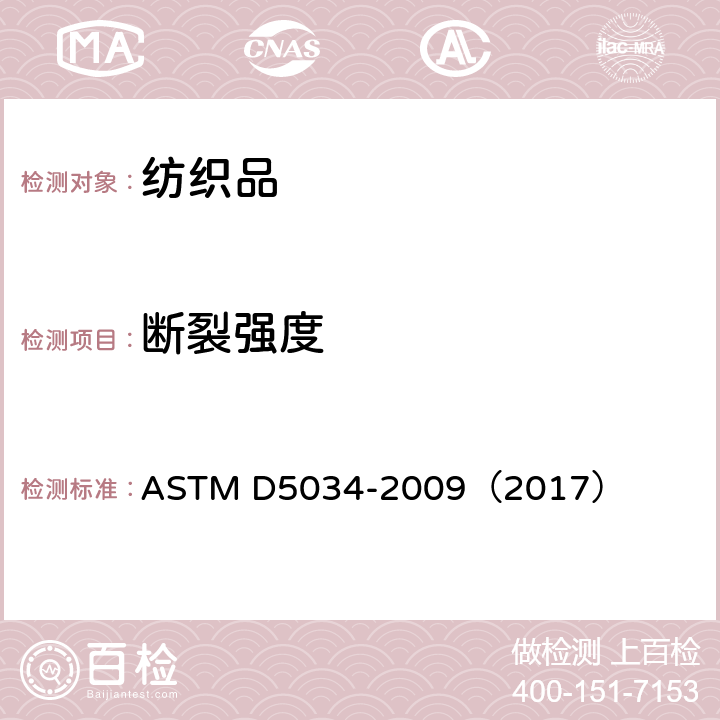 MA CNAS AC ilac-MRA

检测对象： 纺织品

检测项目： 断裂强度

检测标准： ASTM D5034-2009（2017）

百检 Baijiantest.com

做检测 上百检
400-151-7153